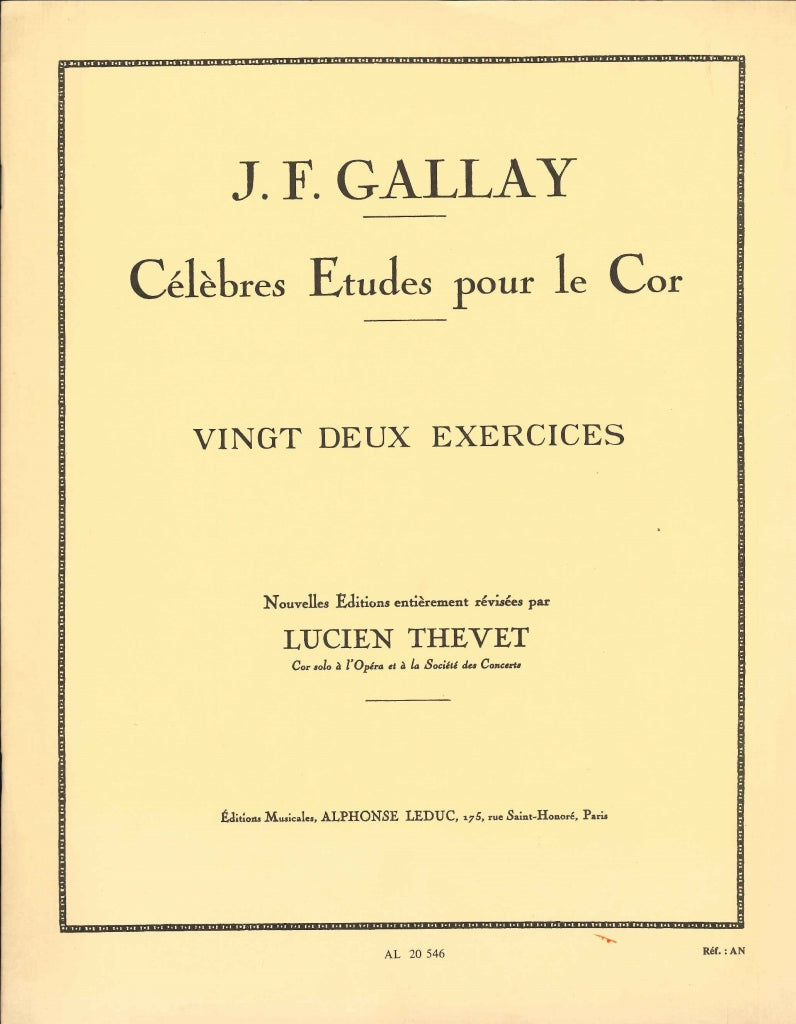 J. F. GALLAY

Célèbres Etudes pour le Cor

VINGT DEUX EXERCICES

Nouvelles Éditions entièrement révisées par

LUCIEN THEVET

Cor solo à l'Opéra et à la Société des Concerts

Éditions Musicales, ALPHONSE LEDUC, 175, rue Saint-Honoré, Paris

AL 20 546

Réf. : AN